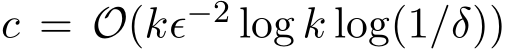 $c = \mathcal{O}(k\epsilon^{-2} \log k \log(1/\delta))$